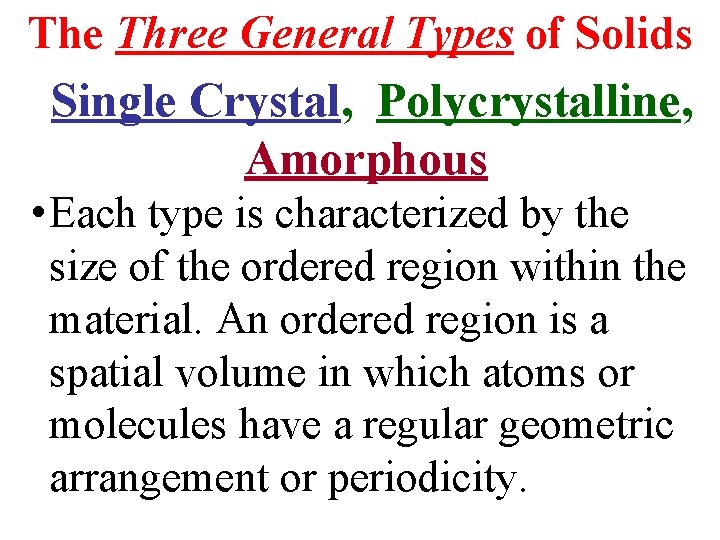 The Three General Types of Solids

Single Crystal, Polycrystalline, Amorphous

• Each type is characterized by the size of the ordered region within the material. An ordered region is a spatial volume in which atoms or molecules have a regular geometric arrangement or periodicity.